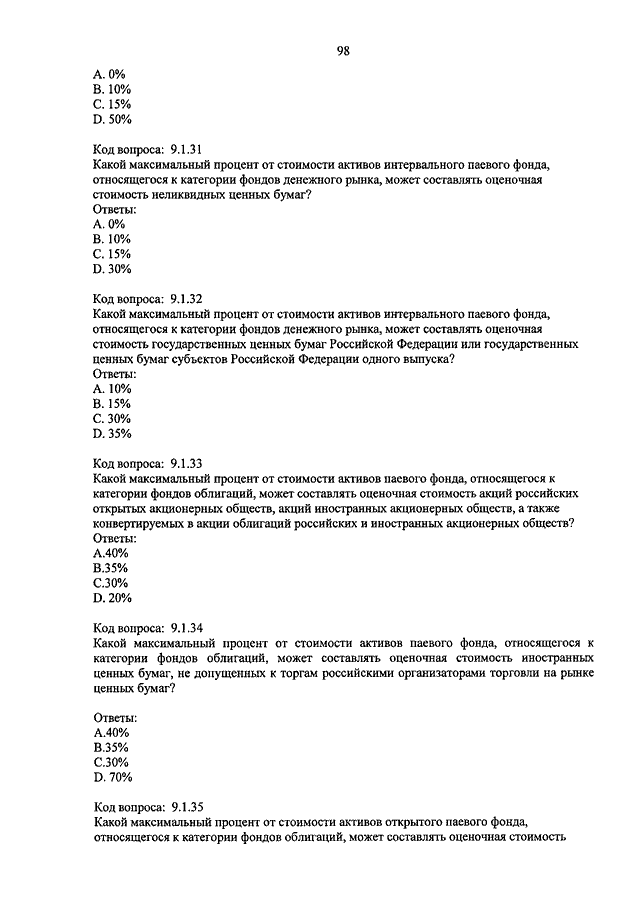 98

A. 0%
B. 10%
C. 15%
D. 50%

Код вопроса: 9.1.31
Какой максимальный процент от стоимости активов интервального паевого фонда, относящегося к категории фондов денежного рынка, может составлять оценочная стоимость неликвидных ценных бумаг?
Ответы:
A. 0%
B. 10%
C. 15%
D. 30%

Код вопроса: 9.1.32
Какой максимальный процент от стоимости активов интервального паевого фонда, относящегося к категории фондов денежного рынка, может составлять оценочная стоимость государственных ценных бумаг Российской Федерации или государственных ценных бумаг субъектов Российской Федерации одного выпуска?
Ответы:
A. 10%
B. 15%
C. 30%
D. 35%

Код вопроса: 9.1.33
Какой максимальный процент от стоимости активов паевого фонда, относящегося к категории фондов облигаций, может составлять оценочная стоимость акций российских открытых акционерных обществ, акций иностранных акционерных обществ, а также конвертируемых в акции облигаций российских и иностранных акционерных обществ?
Ответы:
A.40%
B.35%
C.30%
D. 20%

Код вопроса: 9.1.34
Какой максимальный процент от стоимости активов паевого фонда, относящегося к категории фондов облигаций, может составлять оценочная стоимость иностранных ценных бумаг, не допущенных к торгам российскими организаторами торговли на рынке ценных бумаг?

Ответы:
A.40%
B.35%
C.30%
D. 70%

Код вопроса: 9.1.35
Какой максимальный процент от стоимости активов открытого паевого фонда, относящегося к категории фондов облигаций, может составлять оценочная стоимость